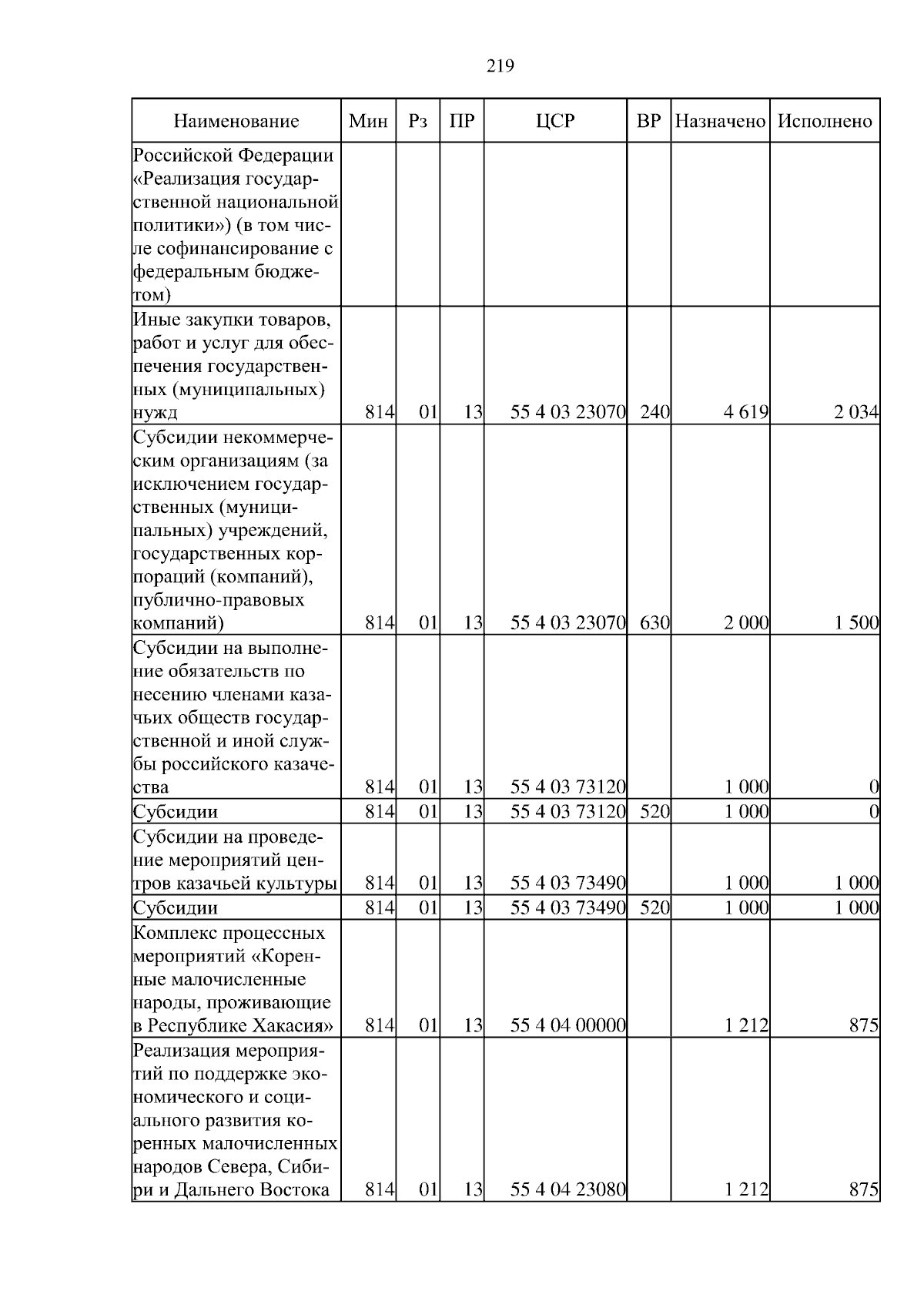 219

| Наименование | Мин | Рз | ПР | ЦСР | ВР | Назначено | Исполнено |
|---|---|---|---|---|---|---|---|
| Российской Федерации «Реализация государственной национальной политики») (в том числе софинансирование с федеральным бюджетом) | | | | | | | |
| Иные закупки товаров, работ и услуг для обеспечения государственных (муниципальных) нужд | 814 | 01 | 13 | 55 4 03 23070 | 240 | 4 619 | 2 034 |
| Субсидии некоммерческим организациям (за исключением государственных (муниципальных) учреждений, государственных корпораций (компаний), публично-правовых компаний) | 814 | 01 | 13 | 55 4 03 23070 | 630 | 2 000 | 1 500 |
| Субсидии на выполнение обязательств по несению членами казачьих обществ государственной и иной службы российского казачества | 814 | 01 | 13 | 55 4 03 73120 | | 1 000 | 0 |
| Субсидии | 814 | 01 | 13 | 55 4 03 73120 | 520 | 1 000 | 0 |
| Субсидии на проведение мероприятий центров казачьей культуры | 814 | 01 | 13 | 55 4 03 73490 | | 1 000 | 1 000 |
| Субсидии | 814 | 01 | 13 | 55 4 03 73490 | 520 | 1 000 | 1 000 |
| Комплекс процессных мероприятий «Коренные малочисленные народы, проживающие в Республике Хакасия» | 814 | 01 | 13 | 55 4 04 00000 | | 1 212 | 875 |
| Реализация мероприятий по поддержке экономического и социального развития коренных малочисленных народов Севера, Сибири и Дальнего Востока | 814 | 01 | 13 | 55 4 04 23080 | | 1 212 | 875 |